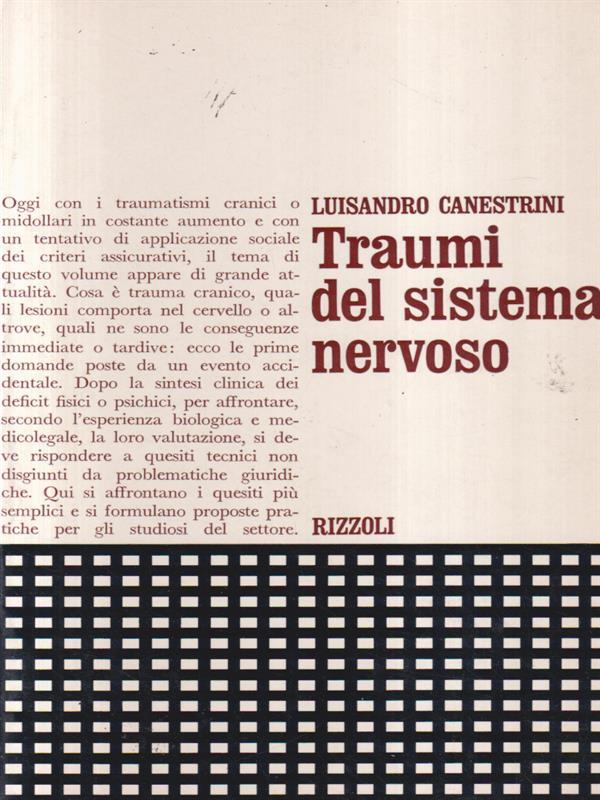 Oggi con i traumatismi cranici o midollari in costante aumento e con un tentativo di applicazione sociale dei criteri assicurativi, il tema di questo volume appare di grande attualità. Cosa è trauma cranico, quali lesioni comporta nel cervello o altrove, quali ne sono le conseguenze immediate o tardive: ecco le prime domande poste da un evento accidentale. Dopo la sintesi clinica dei deficit fisici o psichici, per affrontare, secondo l'esperienza biologica e medicolegale, la loro valutazione, si deve rispondere a quesiti tecnici non disgiunti da problematiche giuridiche. Qui si affrontano i quesiti più semplici e si formulano proposte pratiche per gli studiosi del settore.

LUISANDRO CANESTRINI

Traumi del sistema nervoso

RIZZOLI